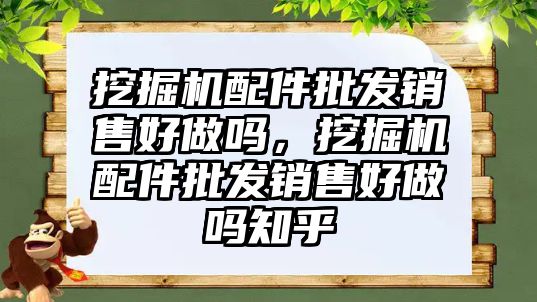 挖掘机配件批发销售好做吗，挖掘机配件批发销售好做吗知乎